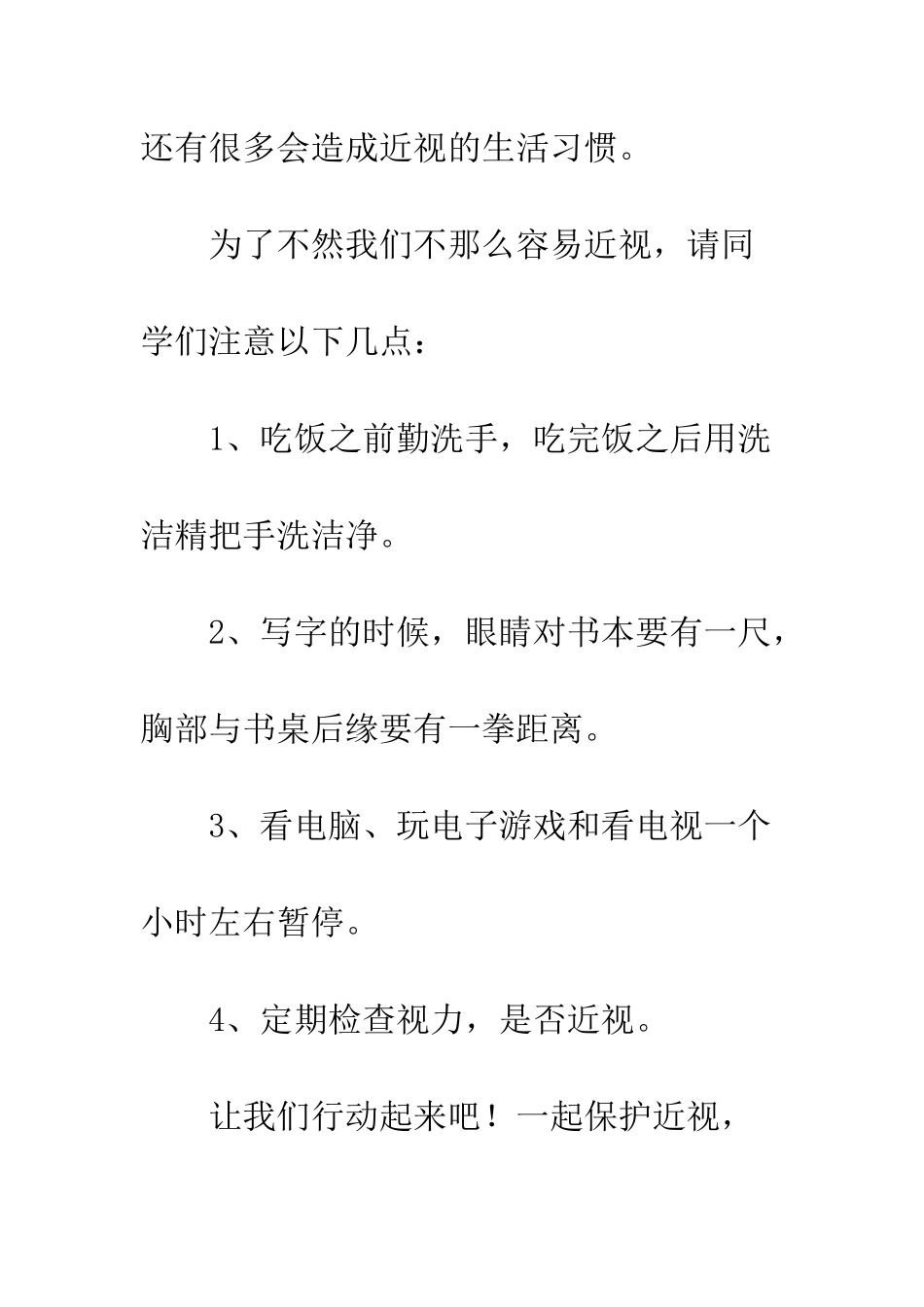 还有很多会造成近视的生活习惯。

为了不然我们不那么容易近视，请同学们注意以下几点：

1、吃饭之前勤洗手，吃完饭之后用洗洁精把手洗洁净。

2、写字的时候，眼睛对书本要有一尺，胸部与书桌后缘要有一拳距离。

3、看电脑、玩电子游戏和看电视一个小时左右暂停。

4、定期检查视力，是否近视。

让我们行动起来吧！一起保护近视，